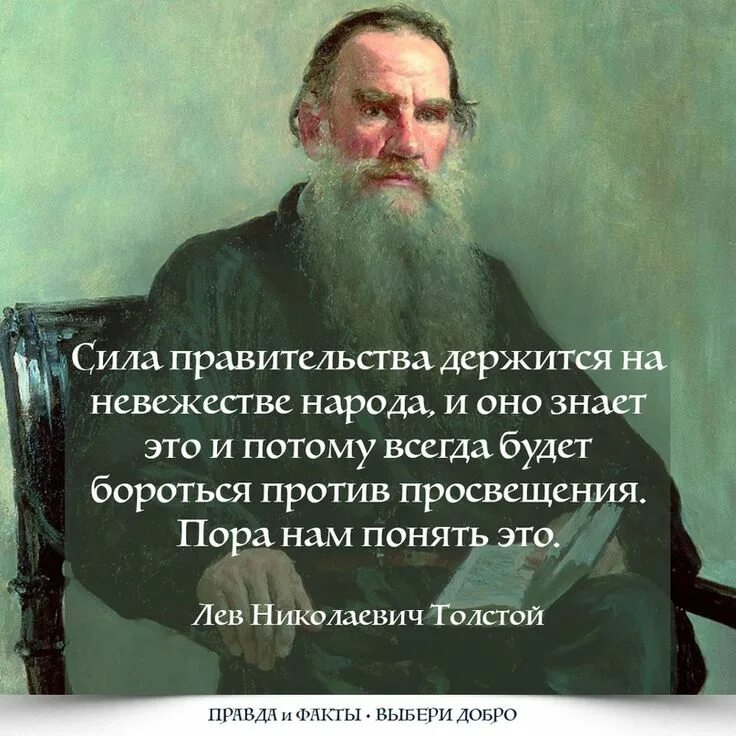 Сила правительства держится на невежестве народа, и оно знает это и потому всегда будет бороться против просвещения. Пора нам понять это.

Лев Николаевич Толстой

ПРАВДА и ФАКТЫ • ВЫБЕРИ ДОБРО